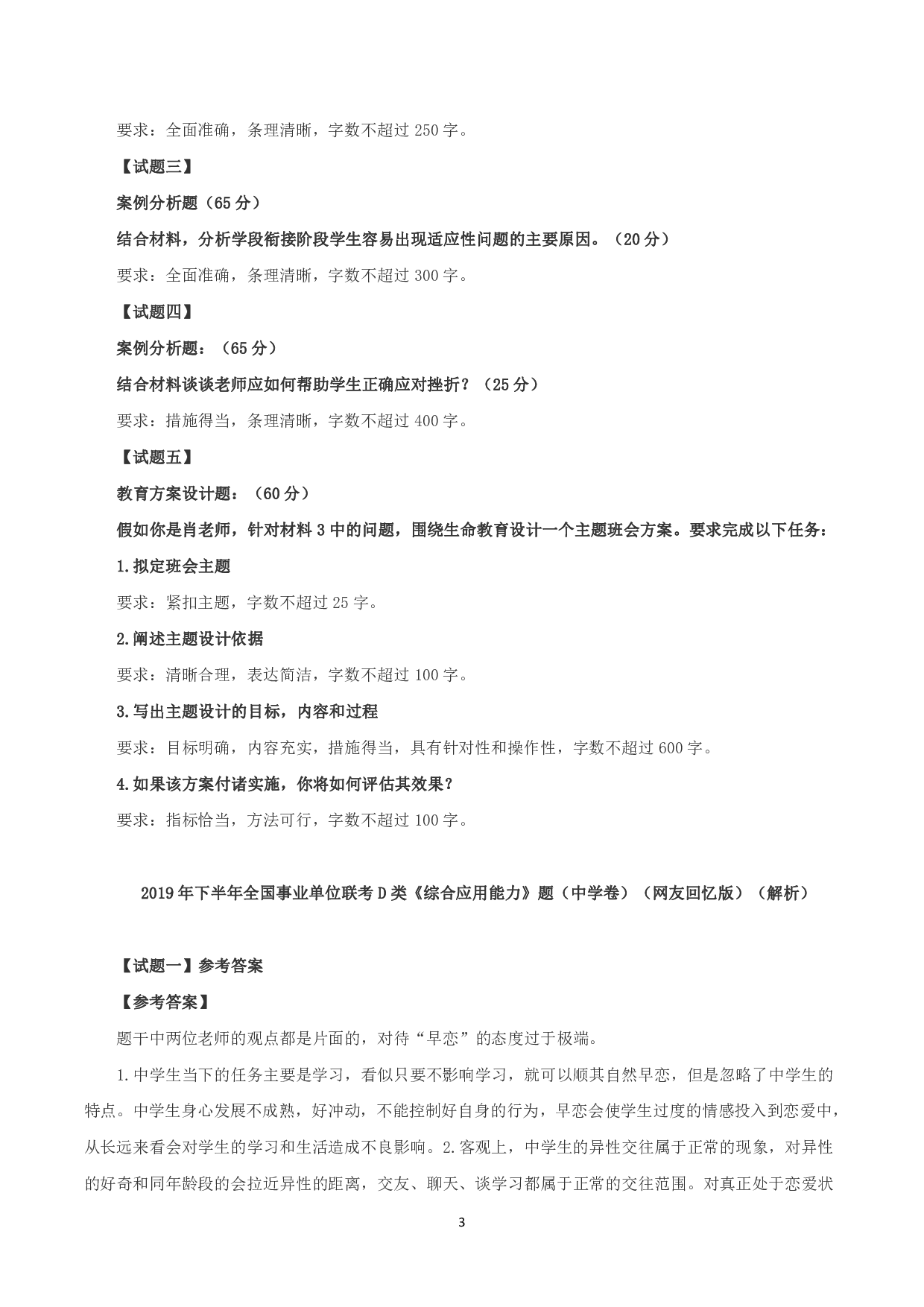 要求：全面准确，条理清晰，字数不超过 250 字。

【试题三】

案例分析题（65 分）

结合材料，分析学段衔接阶段学生容易出现适应性问题的主要原因。（20 分）

要求：全面准确，条理清晰，字数不超过 300 字。

【试题四】

案例分析题：（65 分）

结合材料谈谈老师应如何帮助学生正确应对挫折？（25 分）

要求：措施得当，条理清晰，字数不超过 400 字。

【试题五】

教育方案设计题：（60 分）

假如你是肖老师，针对材料 3 中的问题，围绕生命教育设计一个主题班会方案。要求完成以下任务：

1.拟定班会主题

要求：紧扣主题，字数不超过 25 字。

2.阐述主题设计依据

要求：清晰合理，表达简洁，字数不超过 100 字。

3.写出主题设计的目标，内容和过程

要求：目标明确，内容充实，措施得当，具有针对性和操作性，字数不超过 600 字。

4.如果该方案付诸实施，你将如何评估其效果？

要求：指标恰当，方法可行，字数不超过 100 字。

2019 年下半年全国事业单位联考 D 类《综合应用能力》题（中学卷）（网友回忆版）（解析）

【试题一】参考答案

【参考答案】

题干中两位老师的观点都是片面的，对待“早恋”的态度过于极端。

1.中学生当下的任务主要是学习，看似只要不影响学习，就可以顺其自然早恋，但是忽略了中学生的特点。中学生身心发展不成熟，好冲动，不能控制好自身的行为，早恋会使学生过度的情感投入到恋爱中，从长远来看会对学生的学习和生活造成不良影响。2.客观上，中学生的异性交往属于正常的现象，对异性的好奇和同年龄段的会拉近异性的距离，交友、聊天、谈学习都属于正常的交往范围。对真正处于恋爱状

3